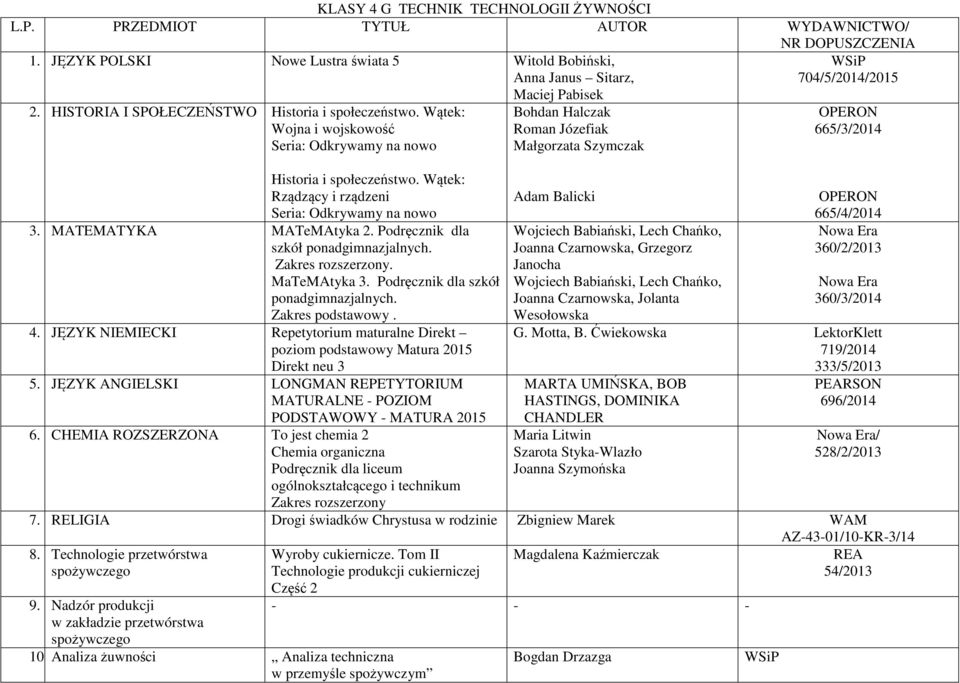 KLASY 4 G TECHNIK TECHNOLOGII ŻYWNOŚCI

| L.P. | PRZEDMIOT | TYTUŁ | AUTOR | WYDAWNICTWO/ NR DOPUSZCZENIA |
|---|---|---|---|---|
| 1. | JĘZYK POLSKI | Nowe Lustra świata 5 | Witold Bobiński, Anna Janus – Sitarz, Maciej Pabisek | WSiP 704/5/2014/2015 |
| 2. | HISTORIA I SPOŁECZEŃSTWO | Historia i społeczeństwo. Wątek: Wojna i wojskowość Seria: Odkrywamy na nowo | Bohdan Halczak Roman Józefiak Małgorzata Szymczak | OPERON 665/3/2014 |
| | | Historia i społeczeństwo. Wątek: Rządzący i rządzeni Seria: Odkrywamy na nowo | Adam Balicki | OPERON 665/4/2014 |
| 3. | MATEMATYKA | MATeMAtyka 2. Podręcznik dla szkół ponadgimnazjalnych. Zakres rozszerzony. MaTeMAtyka 3. Podręcznik dla szkół ponadgimnazjalnych. Zakres podstawowy . | Wojciech Babiański, Lech Chańko, Joanna Czarnowska, Grzegorz Janocha Wojciech Babiański, Lech Chańko, Joanna Czarnowska, Jolanta Wesołowska | Nowa Era 360/2/2013 Nowa Era 360/3/2014 |
| 4. | JĘZYK NIEMIECKI | Repetytorium maturalne Direkt – poziom podstawowy Matura 2015 Direkt neu 3 | G. Motta, B. Ćwiekowska | LektorKlett 719/2014 333/5/2013 |
| 5. | JĘZYK ANGIELSKI | LONGMAN REPETYTORIUM MATURALNE - POZIOM PODSTAWOWY - MATURA 2015 | MARTA UMIŃSKA, BOB HASTINGS, DOMINIKA CHANDLER | PEARSON 696/2014 |
| 6. | CHEMIA ROZSZERZONA | To jest chemia 2 Chemia organiczna Podręcznik dla liceum ogólnokształcącego i technikum Zakres rozszerzony | Maria Litwin Szarota Styka-Wlazło Joanna Szymońska | Nowa Era/ 528/2/2013 |
| 7. | RELIGIA | Drogi świadków Chrystusa w rodzinie | Zbigniew Marek | WAM AZ-43-01/10-KR-3/14 |
| 8. | Technologie przetwórstwa spożywczego | Wyroby cukiernicze. Tom II Technologie produkcji cukierniczej Część 2 | Magdalena Kaźmierczak | REA 54/2013 |
| 9. | Nadzór produkcji w zakładzie przetwórstwa spożywczego | - | - | - |
| 10 | Analiza żuwności | „ Analiza techniczna w przemyśle spożywczym” | Bogdan Drzazga | WSiP |